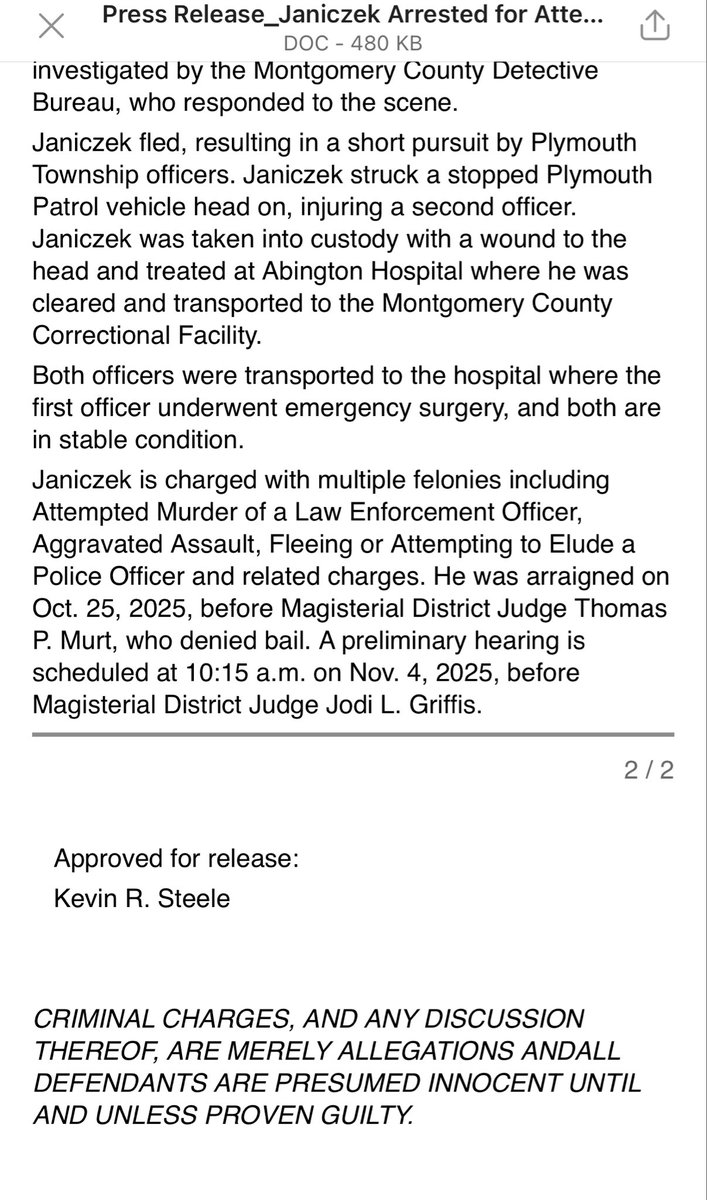 Press Release_Janiczek Arrested for Atte...
DOC - 480 KB

investigated by the Montgomery County Detective Bureau, who responded to the scene.

Janiczek fled, resulting in a short pursuit by Plymouth Township officers. Janiczek struck a stopped Plymouth Patrol vehicle head on, injuring a second officer. Janiczek was taken into custody with a wound to the head and treated at Abington Hospital where he was cleared and transported to the Montgomery County Correctional Facility.

Both officers were transported to the hospital where the first officer underwent emergency surgery, and both are in stable condition.

Janiczek is charged with multiple felonies including Attempted Murder of a Law Enforcement Officer, Aggravated Assault, Fleeing or Attempting to Elude a Police Officer and related charges. He was arraigned on Oct. 25, 2025, before Magisterial District Judge Thomas P. Murt, who denied bail. A preliminary hearing is scheduled at 10:15 a.m. on Nov. 4, 2025, before Magisterial District Judge Jodi L. Griffis.

2 / 2

Approved for release:
Kevin R. Steele

CRIMINAL CHARGES, AND ANY DISCUSSION THEREOF, ARE MERELY ALLEGATIONS ANDALL DEFENDANTS ARE PRESUMED INNOCENT UNTIL AND UNLESS PROVEN GUILTY.